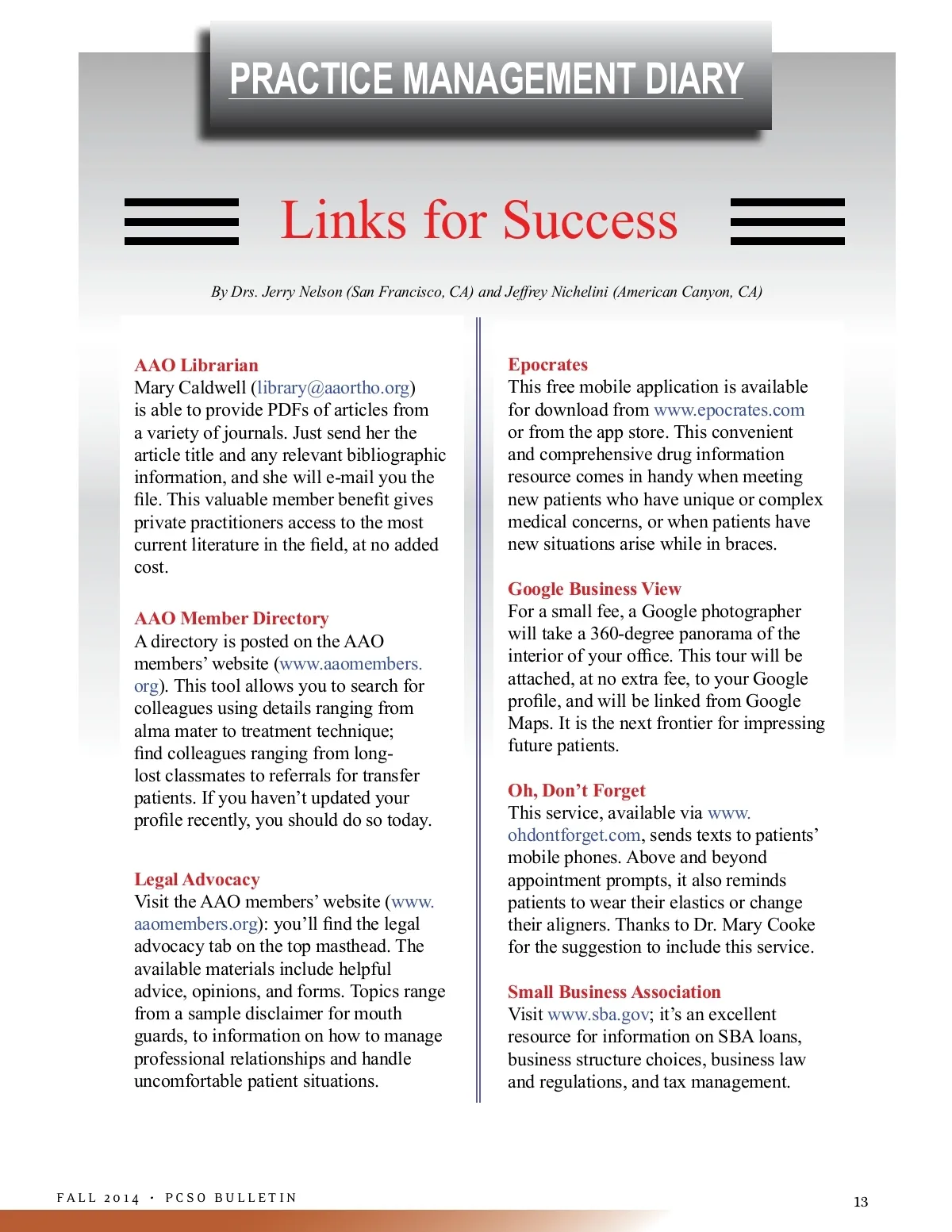 PRACTICE MANAGEMENT DIARY

Links for Success

By Drs. Jerry Nelson (San Francisco, CA) and Jeffrey Nichelini (American Canyon, CA)

AAO Librarian
Mary Caldwell (library@aaortho.org) is able to provide PDFs of articles from a variety of journals. Just send her the article title and any relevant bibliographic information, and she will e-mail you the file. This valuable member benefit gives private practitioners access to the most current literature in the field, at no added cost.

AAO Member Directory
A directory is posted on the AAO members' website (www.aaomembers.org). This tool allows you to search for colleagues using details ranging from alma mater to treatment technique; find colleagues ranging from long-lost classmates to referrals for transfer patients. If you haven't updated your profile recently, you should do so today.

Legal Advocacy
Visit the AAO members' website (www.aaomembers.org): you'll find the legal advocacy tab on the top masthead. The available materials include helpful advice, opinions, and forms. Topics range from a sample disclaimer for mouth guards, to information on how to manage professional relationships and handle uncomfortable patient situations.

Epocrates
This free mobile application is available for download from www.epocrates.com or from the app store. This convenient and comprehensive drug information resource comes in handy when meeting new patients who have unique or complex medical concerns, or when patients have new situations arise while in braces.

Google Business View
For a small fee, a Google photographer will take a 360-degree panorama of the interior of your office. This tour will be attached, at no extra fee, to your Google profile, and will be linked from Google Maps. It is the next frontier for impressing future patients.

Oh, Don't Forget
This service, available via www.ohdontforget.com, sends texts to patients' mobile phones. Above and beyond appointment prompts, it also reminds patients to wear their elastics or change their aligners. Thanks to Dr. Mary Cooke for the suggestion to include this service.

Small Business Association
Visit www.sba.gov; it's an excellent resource for information on SBA loans, business structure choices, business law and regulations, and tax management.

FALL 2014 · PCSO BULLETIN

13